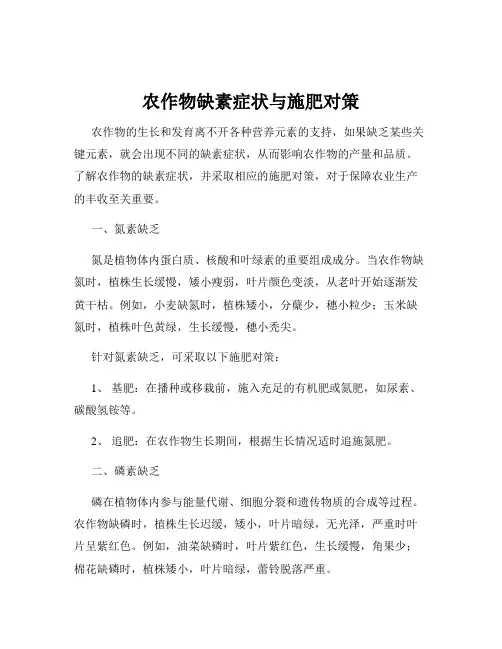 农作物缺素症状与施肥对策

农作物的生长和发育离不开各种营养元素的支持，如果缺乏某些关键元素，就会出现不同的缺素症状，从而影响农作物的产量和品质。了解农作物的缺素症状，并采取相应的施肥对策，对于保障农业生产的丰收至关重要。

一、氮素缺乏

氮是植物体内蛋白质、核酸和叶绿素的重要组成成分。当农作物缺氮时，植株生长缓慢，矮小瘦弱，叶片颜色变淡，从老叶开始逐渐发黄干枯。例如，小麦缺氮时，植株矮小，分蘖少，穗小粒少；玉米缺氮时，植株叶色黄绿，生长缓慢，穗小秃尖。

针对氮素缺乏，可采取以下施肥对策：

1、 基肥：在播种或移栽前，施入充足的有机肥或氮肥，如尿素、碳酸氢铵等。

2、 追肥：在农作物生长期间，根据生长情况适时追施氮肥。

二、磷素缺乏

磷在植物体内参与能量代谢、细胞分裂和遗传物质的合成等过程。农作物缺磷时，植株生长迟缓，矮小，叶片暗绿，无光泽，严重时叶片呈紫红色。例如，油菜缺磷时，叶片紫红色，生长缓慢，角果少；棉花缺磷时，植株矮小，叶片暗绿，蕾铃脱落严重。